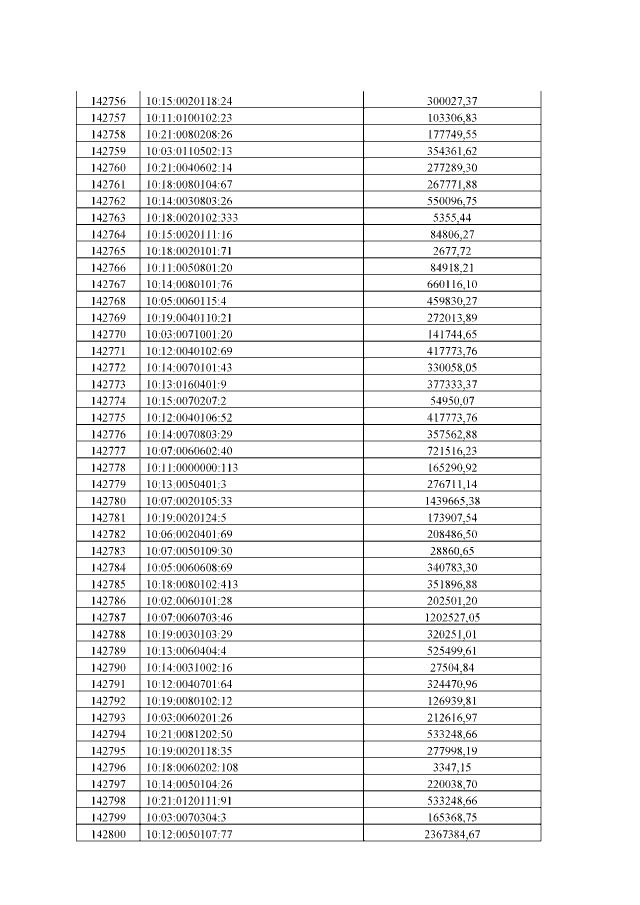 | 142756 | 10:15:0020118:24 | 300027,37 |
|---|---|---|
| 142757 | 10:11:0100102:23 | 103306,83 |
| 142758 | 10:21:0080208:26 | 177749,55 |
| 142759 | 10:03:0110502:13 | 354361,62 |
| 142760 | 10:21:0040602:14 | 277289,30 |
| 142761 | 10:18:0080104:67 | 267771,88 |
| 142762 | 10:14:0030803:26 | 550096,75 |
| 142763 | 10:18:0020102:333 | 5355,44 |
| 142764 | 10:15:0020111:16 | 84806,27 |
| 142765 | 10:18:0020101:71 | 2677,72 |
| 142766 | 10:11:0050801:20 | 84918,21 |
| 142767 | 10:14:0080101:76 | 660116,10 |
| 142768 | 10:05:0060115:4 | 459830,27 |
| 142769 | 10:19:0040110:21 | 272013,89 |
| 142770 | 10:03:0071001:20 | 141744,65 |
| 142771 | 10:12:0040102:69 | 417773,76 |
| 142772 | 10:14:0070101:43 | 330058,05 |
| 142773 | 10:13:0160401:9 | 377333,37 |
| 142774 | 10:15:0070207:2 | 54950,07 |
| 142775 | 10:12:0040106:52 | 417773,76 |
| 142776 | 10:14:0070803:29 | 357562,88 |
| 142777 | 10:07:0060602:40 | 721516,23 |
| 142778 | 10:11:0000000:113 | 165290,92 |
| 142779 | 10:13:0050401:3 | 276711,14 |
| 142780 | 10:07:0020105:33 | 1439665,38 |
| 142781 | 10:19:0020124:5 | 173907,54 |
| 142782 | 10:06:0020401:69 | 208486,50 |
| 142783 | 10:07:0050109:30 | 28860,65 |
| 142784 | 10:05:0060608:69 | 340783,30 |
| 142785 | 10:18:0080102:413 | 351896,88 |
| 142786 | 10:02:0060101:28 | 202501,20 |
| 142787 | 10:07:0060703:46 | 1202527,05 |
| 142788 | 10:19:0030103:29 | 320251,01 |
| 142789 | 10:13:0060404:4 | 525499,61 |
| 142790 | 10:14:0031002:16 | 27504,84 |
| 142791 | 10:12:0040701:64 | 324470,96 |
| 142792 | 10:19:0080102:12 | 126939,81 |
| 142793 | 10:03:0060201:26 | 212616,97 |
| 142794 | 10:21:0081202:50 | 533248,66 |
| 142795 | 10:19:0020118:35 | 277998,19 |
| 142796 | 10:18:0060202:108 | 3347,15 |
| 142797 | 10:14:0050104:26 | 220038,70 |
| 142798 | 10:21:0120111:91 | 533248,66 |
| 142799 | 10:03:0070304:3 | 165368,75 |
| 142800 | 10:12:0050107:77 | 2367384,67 |